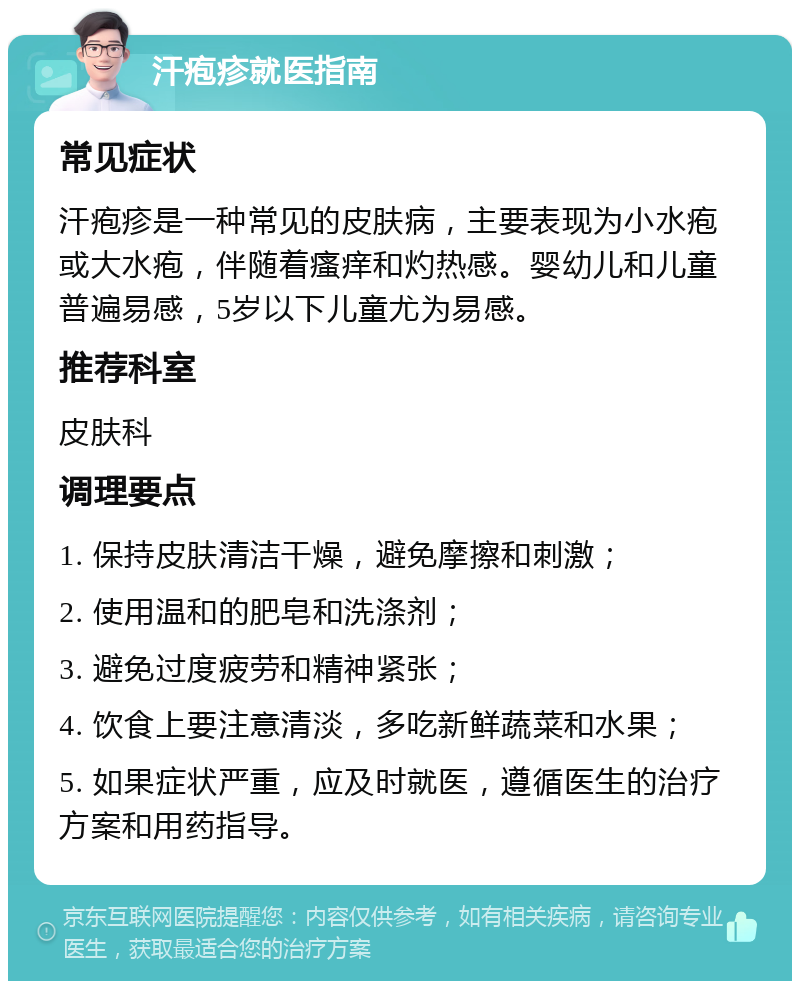 汗疱疹就医指南

常见症状

汗疱疹是一种常见的皮肤病，主要表现为小水疱或大水疱，伴随着瘙痒和灼热感。婴幼儿和儿童普遍易感，5岁以下儿童尤为易感。

推荐科室

皮肤科

调理要点

1. 保持皮肤清洁干燥，避免摩擦和刺激；

2. 使用温和的肥皂和洗涤剂；

3. 避免过度疲劳和精神紧张；

4. 饮食上要注意清淡，多吃新鲜蔬菜和水果；

5. 如果症状严重，应及时就医，遵循医生的治疗方案和用药指导。

京东互联网医院提醒您：内容仅供参考，如有相关疾病，请咨询专业医生，获取最适合您的治疗方案